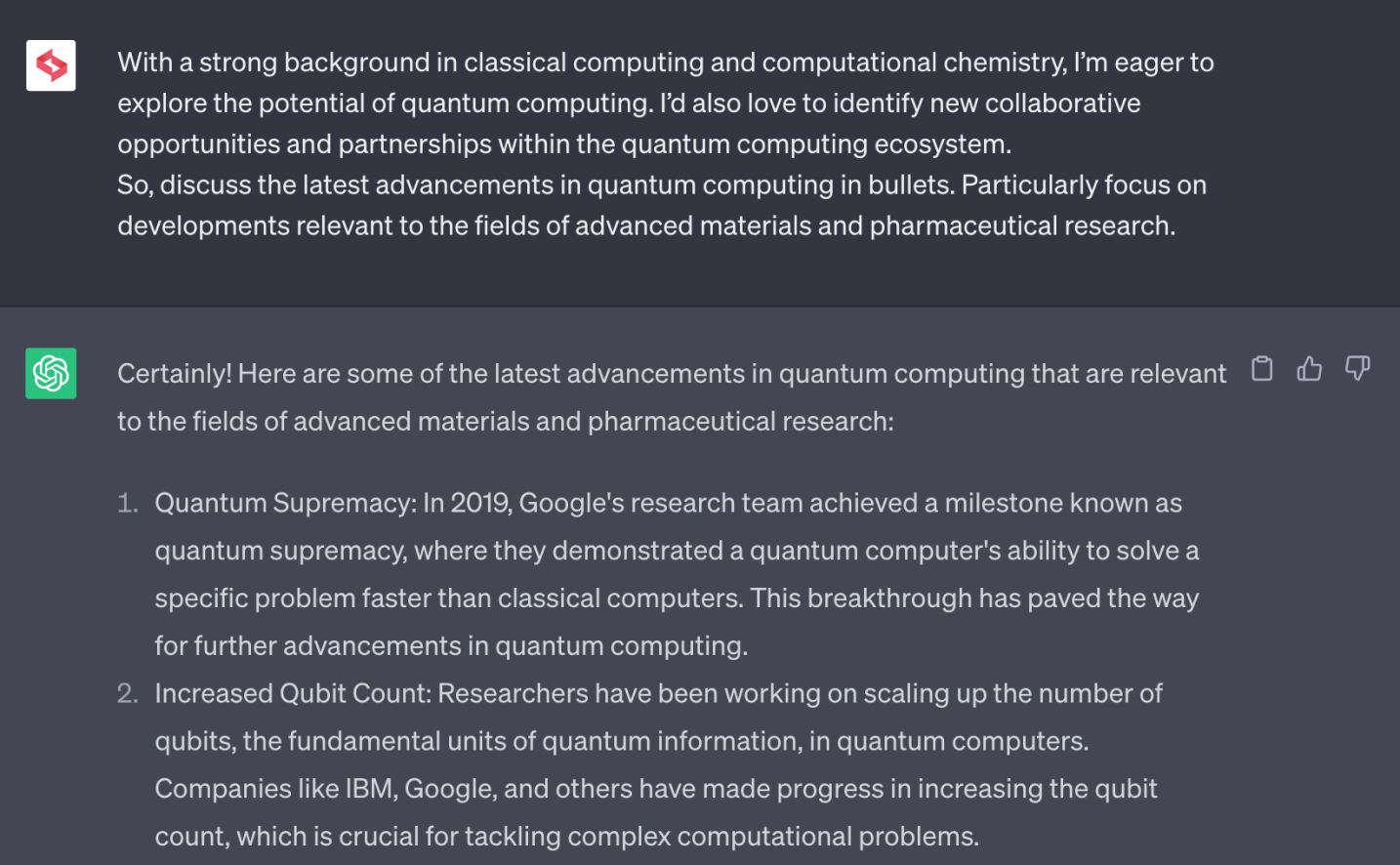 With a strong background in classical computing and computational chemistry, I'm eager to explore the potential of quantum computing. I'd also love to identify new collaborative opportunities and partnerships within the quantum computing ecosystem.
So, discuss the latest advancements in quantum computing in bullets. Particularly focus on developments relevant to the fields of advanced materials and pharmaceutical research.

Certainly! Here are some of the latest advancements in quantum computing that are relevant to the fields of advanced materials and pharmaceutical research:

1. Quantum Supremacy: In 2019, Google's research team achieved a milestone known as quantum supremacy, where they demonstrated a quantum computer's ability to solve a specific problem faster than classical computers. This breakthrough has paved the way for further advancements in quantum computing.
2. Increased Qubit Count: Researchers have been working on scaling up the number of qubits, the fundamental units of quantum information, in quantum computers. Companies like IBM, Google, and others have made progress in increasing the qubit count, which is crucial for tackling complex computational problems.